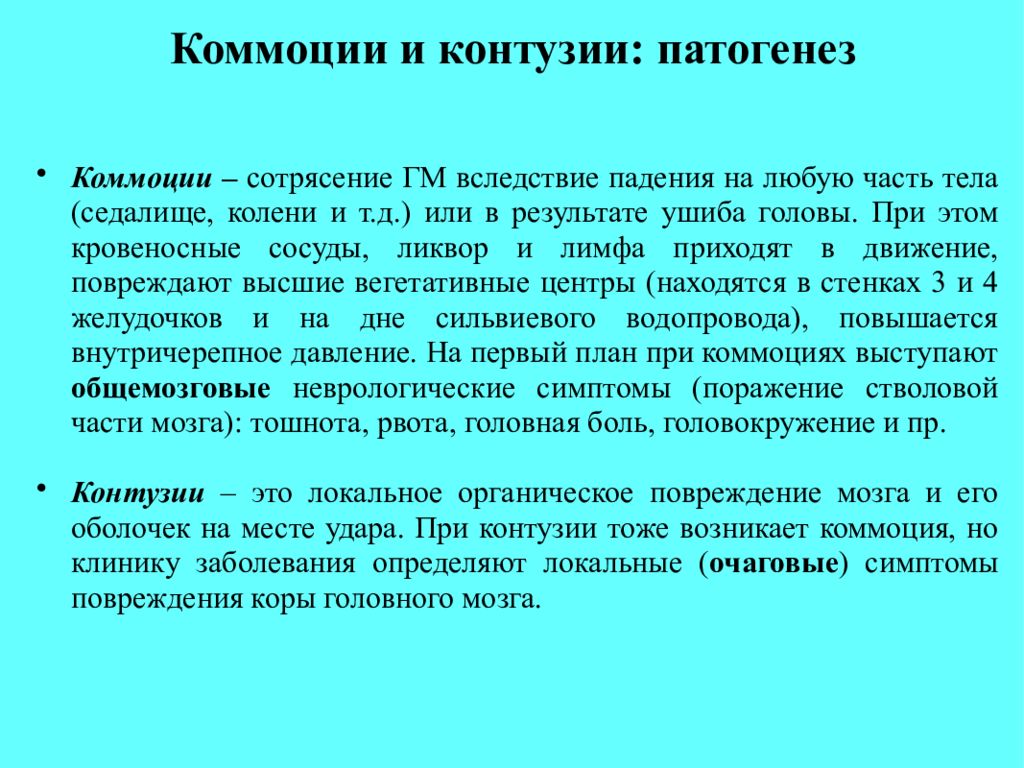 Коммоции и контузии: патогенез

• Коммоции – сотрясение ГМ вследствие падения на любую часть тела (седалище, колени и т.д.) или в результате ушиба головы. При этом кровеносные сосуды, ликвор и лимфа приходят в движение, повреждают высшие вегетативные центры (находятся в стенках 3 и 4 желудочков и на дне сильвиевого водопровода), повышается внутричерепное давление. На первый план при коммоциях выступают общемозговые неврологические симптомы (поражение стволовой части мозга): тошнота, рвота, головная боль, головокружение и пр.

• Контузии – это локальное органическое повреждение мозга и его оболочек на месте удара. При контузии тоже возникает коммоция, но клинику заболевания определяют локальные (очаговые) симптомы повреждения коры головного мозга.